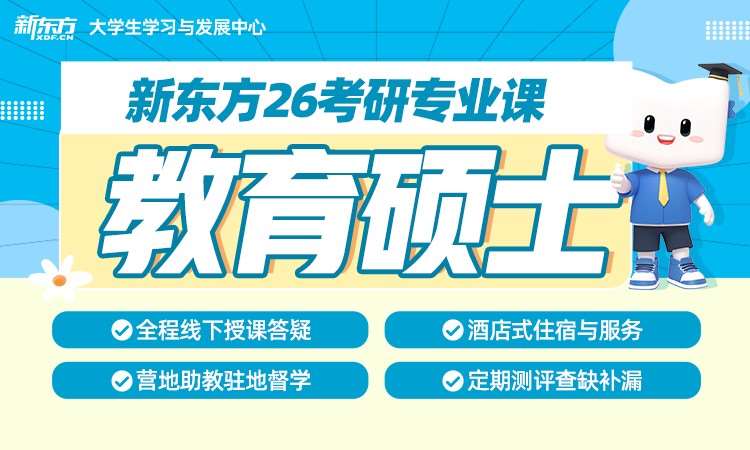 新东方
XDF.CN
大学生学习与发展中心

新东方26考研专业课

教育硕士

全程线下授课答疑

酒店式住宿与服务

营地助教驻地督学

定期测评查缺补漏